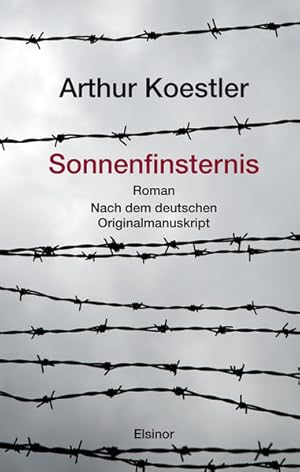 Arthur Koestler

Sonnenfinsternis

Roman
Nach dem deutschen
Originalmanuskript

Elsinor